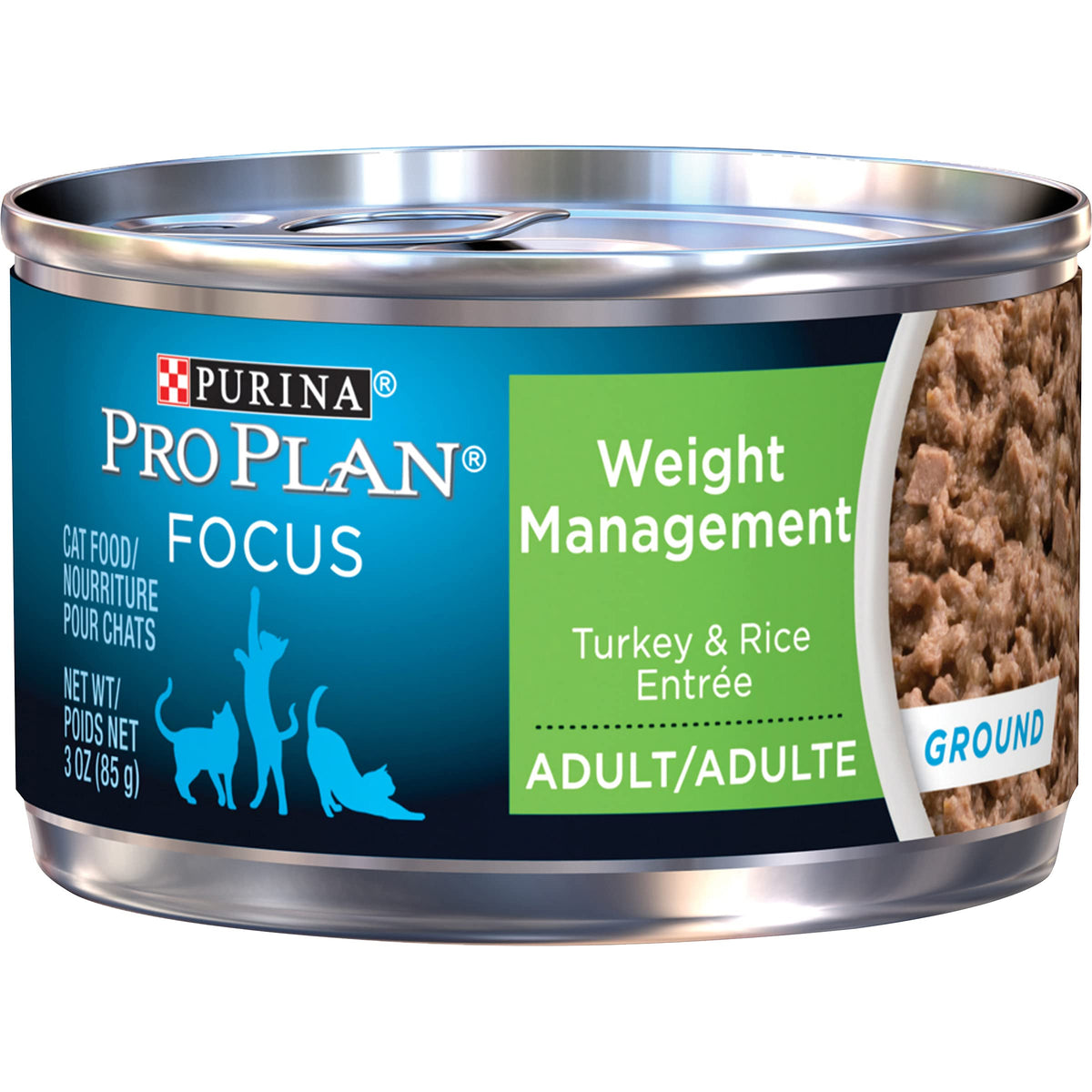 PURINA®
PRO PLAN®
FOCUS

CAT FOOD/
NOURRITURE
POUR CHATS

NET WT/
POIDS NET
3 OZ (85 g)

Weight
Management

Turkey & Rice
Entrée

ADULT/ADULTE

GROUND